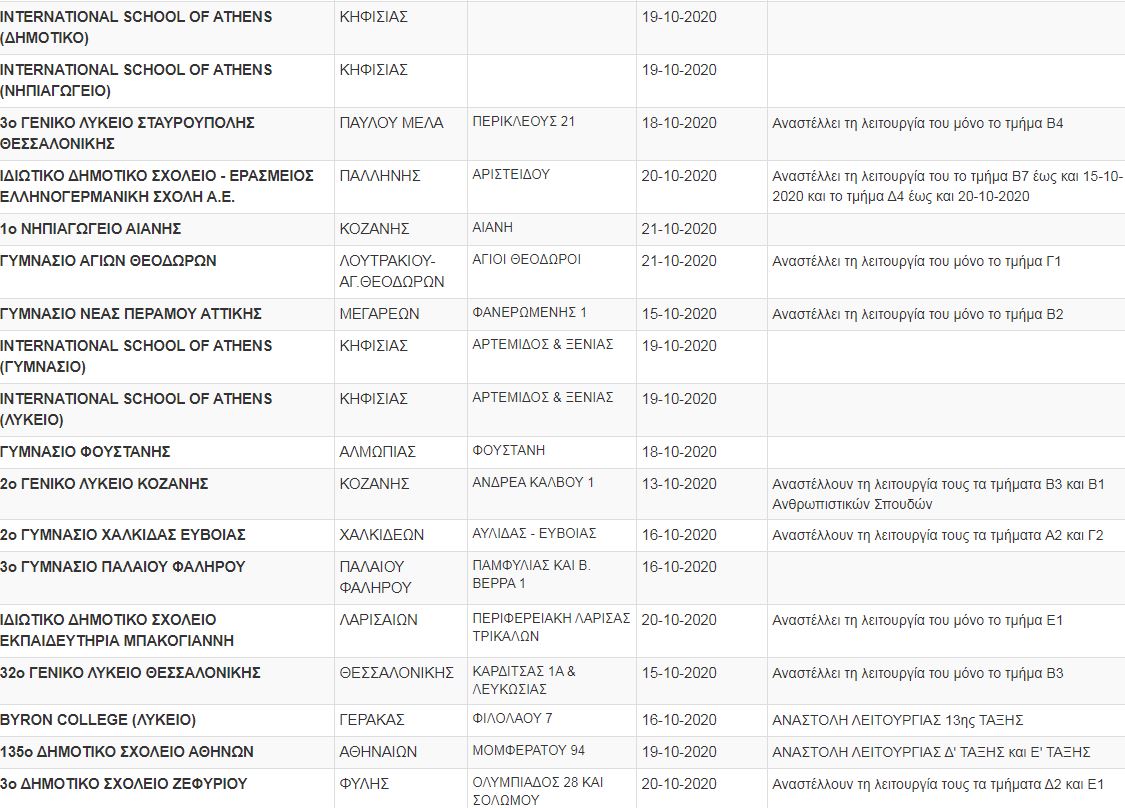 | | | | | |
|---|---|---|---|---|
| INTERNATIONAL SCHOOL OF ATHENS (ΔΗΜΟΤΙΚΟ) | ΚΗΦΙΣΙΑΣ | | 19-10-2020 | |
| INTERNATIONAL SCHOOL OF ATHENS (ΝΗΠΙΑΓΩΓΕΙΟ) | ΚΗΦΙΣΙΑΣ | | 19-10-2020 | |
| 3ο ΓΕΝΙΚΟ ΛΥΚΕΙΟ ΣΤΑΥΡΟΥΠΟΛΗΣ ΘΕΣΣΑΛΟΝΙΚΗΣ | ΠΑΥΛΟΥ ΜΕΛΑ | ΠΕΡΙΚΛΕΟΥΣ 21 | 18-10-2020 | Αναστέλλει τη λειτουργία του μόνο το τμήμα Β4 |
| ΙΔΙΩΤΙΚΟ ΔΗΜΟΤΙΚΟ ΣΧΟΛΕΙΟ - ΕΡΑΣΜΕΙΟΣ ΕΛΛΗΝΟΓΕΡΜΑΝΙΚΗ ΣΧΟΛΗ Α.Ε. | ΠΑΛΛΗΝΗΣ | ΑΡΙΣΤΕΙΔΟΥ | 20-10-2020 | Αναστέλλει τη λειτουργία του το τμήμα Β7 έως και 15-10-2020 και το τμήμα Δ4 έως και 20-10-2020 |
| 1ο ΝΗΠΙΑΓΩΓΕΙΟ ΑΙΑΝΗΣ | ΚΟΖΑΝΗΣ | ΑΙΑΝΗ | 21-10-2020 | |
| ΓΥΜΝΑΣΙΟ ΑΓΙΩΝ ΘΕΟΔΩΡΩΝ | ΛΟΥΤΡΑΚΙΟΥ-ΑΓ.ΘΕΟΔΩΡΩΝ | ΑΓΙΟΙ ΘΕΟΔΩΡΟΙ | 21-10-2020 | Αναστέλλει τη λειτουργία του μόνο το τμήμα Γ1 |
| ΓΥΜΝΑΣΙΟ ΝΕΑΣ ΠΕΡΑΜΟΥ ΑΤΤΙΚΗΣ | ΜΕΓΑΡΕΩΝ | ΦΑΝΕΡΩΜΕΝΗΣ 1 | 15-10-2020 | Αναστέλλει τη λειτουργία του μόνο το τμήμα Β2 |
| INTERNATIONAL SCHOOL OF ATHENS (ΓΥΜΝΑΣΙΟ) | ΚΗΦΙΣΙΑΣ | ΑΡΤΕΜΙΔΟΣ & ΞΕΝΙΑΣ | 19-10-2020 | |
| INTERNATIONAL SCHOOL OF ATHENS (ΛΥΚΕΙΟ) | ΚΗΦΙΣΙΑΣ | ΑΡΤΕΜΙΔΟΣ & ΞΕΝΙΑΣ | 19-10-2020 | |
| ΓΥΜΝΑΣΙΟ ΦΟΥΣΤΑΝΗΣ | ΑΛΜΩΠΙΑΣ | ΦΟΥΣΤΑΝΗ | 18-10-2020 | |
| 2ο ΓΕΝΙΚΟ ΛΥΚΕΙΟ ΚΟΖΑΝΗΣ | ΚΟΖΑΝΗΣ | ΑΝΔΡΕΑ ΚΑΛΒΟΥ 1 | 13-10-2020 | Αναστέλλουν τη λειτουργία τους τα τμήματα Β3 και Β1 Ανθρωπιστικών Σπουδών |
| 2ο ΓΥΜΝΑΣΙΟ ΧΑΛΚΙΔΑΣ ΕΥΒΟΙΑΣ | ΧΑΛΚΙΔΕΩΝ | ΑΥΛΙΔΑΣ - ΕΥΒΟΙΑΣ | 16-10-2020 | Αναστέλλουν τη λειτουργία τους τα τμήματα Α2 και Γ2 |
| 3ο ΓΥΜΝΑΣΙΟ ΠΑΛΑΙΟΥ ΦΑΛΗΡΟΥ | ΠΑΛΑΙΟΥ ΦΑΛΗΡΟΥ | ΠΑΜΦΥΛΙΑΣ ΚΑΙ Β. ΒΕΡΡΑ 1 | 16-10-2020 | |
| ΙΔΙΩΤΙΚΟ ΔΗΜΟΤΙΚΟ ΣΧΟΛΕΙΟ ΕΚΠΑΙΔΕΥΤΗΡΙΑ ΜΠΑΚΟΓΙΑΝΝΗ | ΛΑΡΙΣΑΙΩΝ | ΠΕΡΙΦΕΡΕΙΑΚΗ ΛΑΡΙΣΑΣ ΤΡΙΚΑΛΩΝ | 20-10-2020 | Αναστέλλει τη λειτουργία του μόνο το τμήμα Ε1 |
| 32ο ΓΕΝΙΚΟ ΛΥΚΕΙΟ ΘΕΣΣΑΛΟΝΙΚΗΣ | ΘΕΣΣΑΛΟΝΙΚΗΣ | ΚΑΡΔΙΤΣΑΣ 1Α & ΛΕΥΚΩΣΙΑΣ | 15-10-2020 | Αναστέλλει τη λειτουργία του μόνο το τμήμα Β3 |
| BYRON COLLEGE (ΛΥΚΕΙΟ) | ΓΕΡΑΚΑΣ | ΦΙΛΟΛΑΟΥ 7 | 16-10-2020 | ΑΝΑΣΤΟΛΗ ΛΕΙΤΟΥΡΓΙΑΣ 13ης ΤΑΞΗΣ |
| 135ο ΔΗΜΟΤΙΚΟ ΣΧΟΛΕΙΟ ΑΘΗΝΩΝ | ΑΘΗΝΑΙΩΝ | ΜΟΜΦΕΡΑΤΟΥ 94 | 19-10-2020 | ΑΝΑΣΤΟΛΗ ΛΕΙΤΟΥΡΓΙΑΣ Δ' ΤΑΞΗΣ και Ε' ΤΑΞΗΣ |
| 3ο ΔΗΜΟΤΙΚΟ ΣΧΟΛΕΙΟ ΖΕΦΥΡΙΟΥ | ΦΥΛΗΣ | ΟΛΥΜΠΙΑΔΟΣ 28 ΚΑΙ ΣΟΛΩΜΟΥ | 20-10-2020 | Αναστέλλουν τη λειτουργία τους τα τμήματα Δ2 και Ε1 |